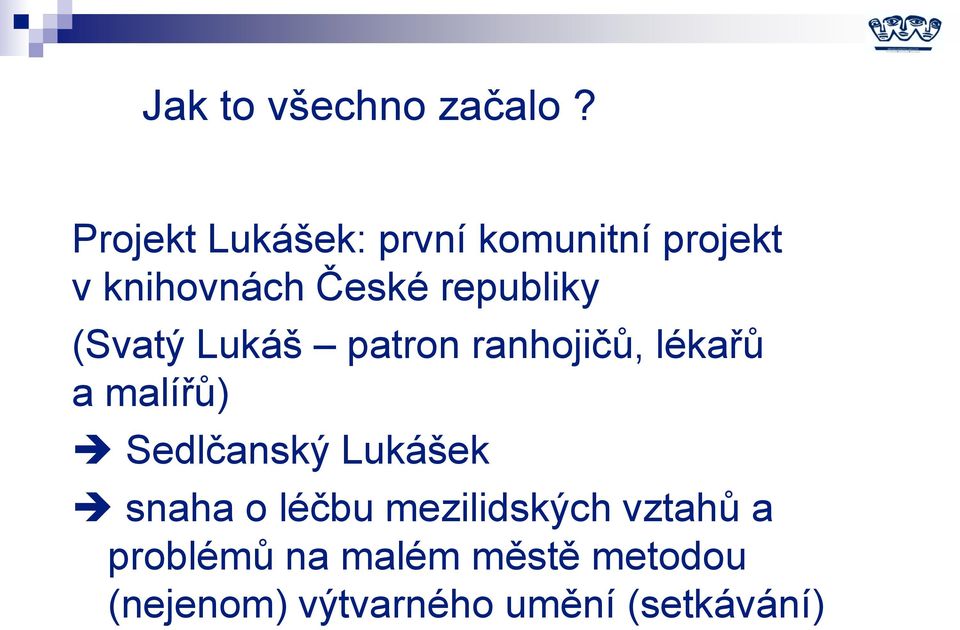 Jak to všechno začalo ?

Projekt Lukášek: první komunitní projekt v knihovnách České republiky

(Svatý Lukáš – patron ranhojičů, lékařů a malířů)

➔ Sedlčanský Lukášek

➔ snaha o léčbu mezilidských vztahů a problémů na malém městě metodou (nejenom) výtvarného umění (setkávání)